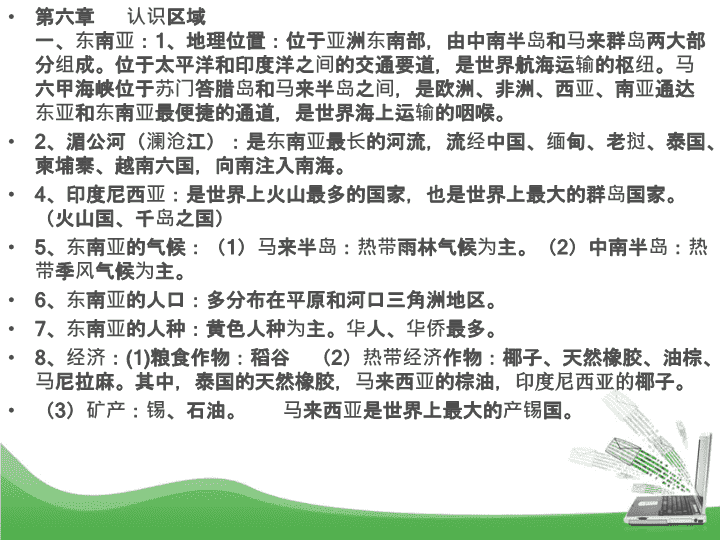 • 第六章　认识区域
一、东南亚：1、地理位置：位于亚洲东南部，由中南半岛和马来群岛两大部分组成。位于太平洋和印度洋之间的交通要道，是世界航海运输的枢纽。马六甲海峡位于苏门答腊岛和马来半岛之间，是欧洲、非洲、西亚、南亚通达东亚和东南亚最便捷的通道，是世界海上运输的咽喉。

• 2、湄公河（澜沧江）：是东南亚最长的河流，流经中国、缅甸、老挝、泰国、柬埔寨、越南六国，向南注入南海。

• 4、印度尼西亚：是世界上火山最多的国家，也是世界上最大的群岛国家。（火山国、千岛之国）

• 5、东南亚的气候：（1）马来半岛：热带雨林气候为主。（2）中南半岛：热带季风气候为主。

• 6、东南亚的人口：多分布在平原和河口三角洲地区。

• 7、东南亚的人种：黄色人种为主。华人、华侨最多。

• 8、经济：(1)粮食作物：稻谷　（2）热带经济作物：椰子、天然橡胶、油棕、马尼拉麻。其中，泰国的天然橡胶，马来西亚的棕油，印度尼西亚的椰子。

• （3）矿产：锡、石油。　马来西亚是世界上最大的产锡国。